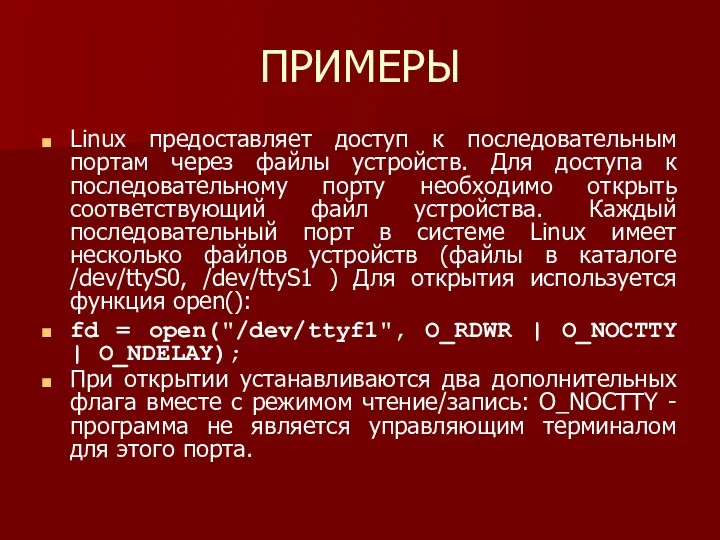 ПРИМЕРЫ

Linux предоставляет доступ к последовательным портам через файлы устройств. Для доступа к последовательному порту необходимо открыть соответствующий файл устройства. Каждый последовательный порт в системе Linux имеет несколько файлов устройств (файлы в каталоге /dev/ttyS0, /dev/ttyS1 ) Для открытия используется функция open():

fd = open("/dev/ttyf1", O_RDWR | O_NOCTTY | O_NDELAY);

При открытии устанавливаются два дополнительных флага вместе с режимом чтение/запись: O_NOCTTY - программа не является управляющим терминалом для этого порта.